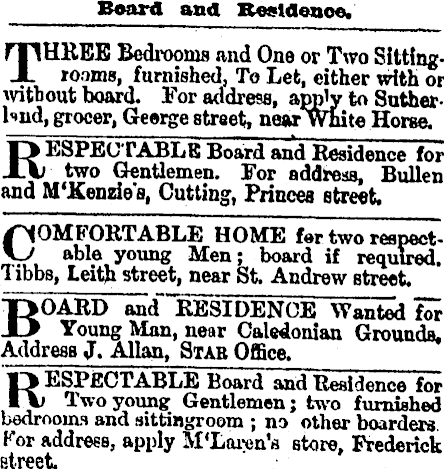 Board and Residence.

THREE Bedrooms and One or Two Sittingrooms, furnished, To Let, either with or without board. For address, apply to Sutherland, grocer, George street, near White Horse.

RESPECTABLE Board and Residence for two Gentlemen. For address, Bullen and M'Kenzie's, Cutting, Princes street.

COMFORTABLE HOME for two respectable young Men; board if required. Tibbs, Leith street, near St. Andrew street.

BOARD and RESIDENCE Wanted for Young Man, near Caledonian Grounds. Address J. Allan, STAR Office.

RESPECTABLE Board and Residence for Two young Gentlemen; two furnished bedrooms and sittingroom; no other boarders. For address, apply M'Laren's store, Frederick street.